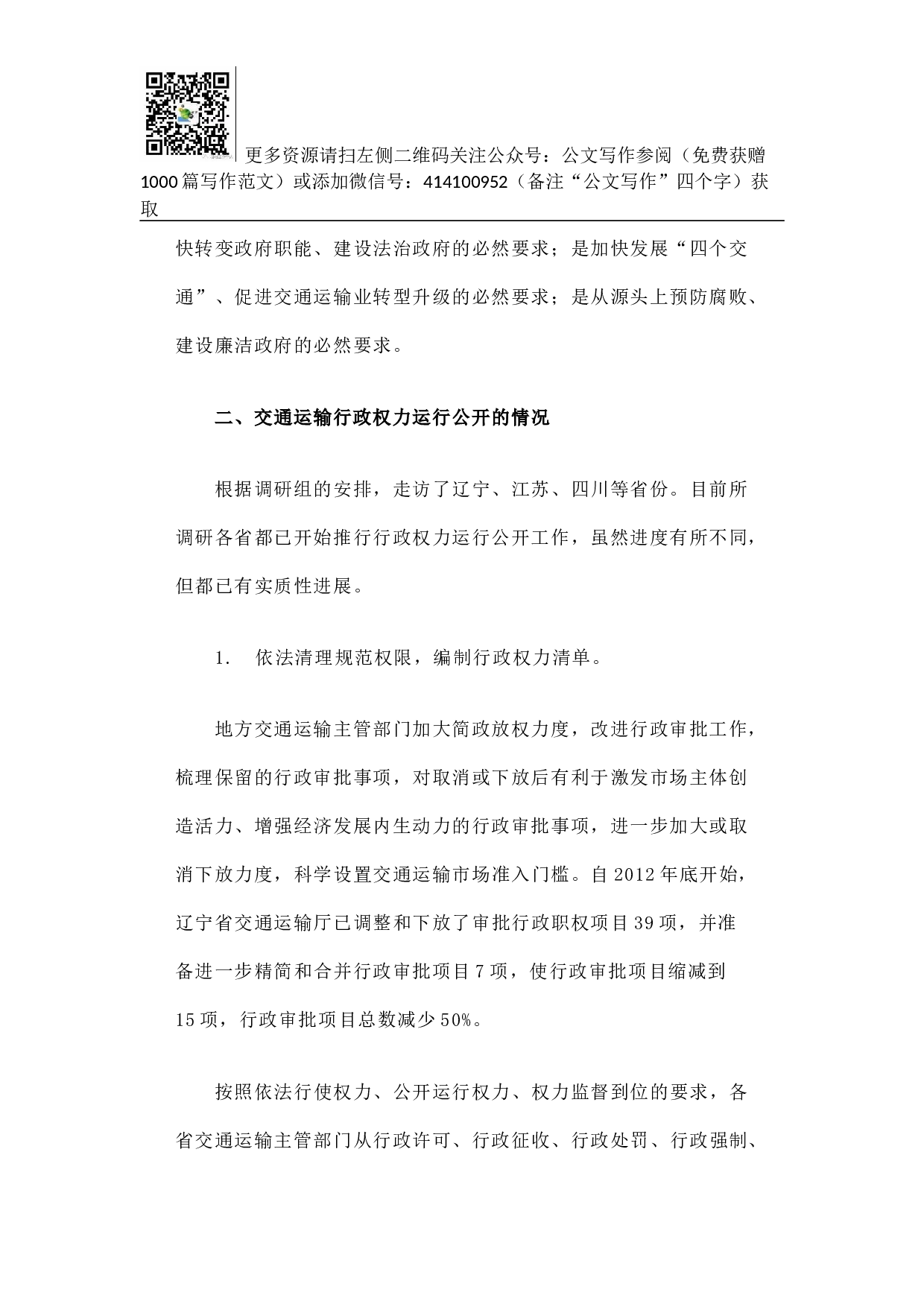 更多资源请扫左侧二维码关注公众号：公文写作参阅（免费获赠1000篇写作范文）或添加微信号：414100952（备注“公文写作”四个字）获取

快转变政府职能、建设法治政府的必然要求；是加快发展“四个交通”、促进交通运输业转型升级的必然要求；是从源头上预防腐败、建设廉洁政府的必然要求。

二、交通运输行政权力运行公开的情况

根据调研组的安排，走访了辽宁、江苏、四川等省份。目前所调研各省都已开始推行行政权力运行公开工作，虽然进度有所不同，但都已有实质性进展。

1. 依法清理规范权限，编制行政权力清单。

地方交通运输主管部门加大简政放权力度，改进行政审批工作，梳理保留的行政审批事项，对取消或下放后有利于激发市场主体创造活力、增强经济发展内生动力的行政审批事项，进一步加大或取消下放力度，科学设置交通运输市场准入门槛。自2012年底开始，辽宁省交通运输厅已调整和下放了审批行政职权项目39项，并准备进一步精简和合并行政审批项目7项，使行政审批项目缩减到15项，行政审批项目总数减少50%。

按照依法行使权力、公开运行权力、权力监督到位的要求，各省交通运输主管部门从行政许可、行政征收、行政处罚、行政强制、